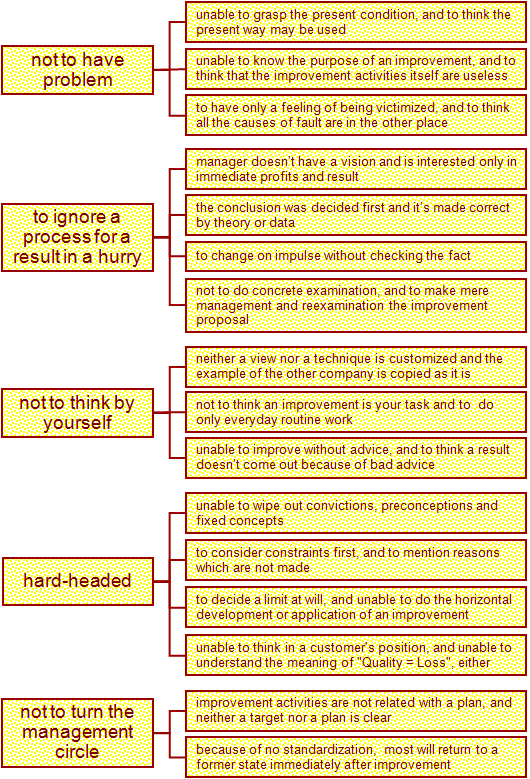 not to have problem

unable to grasp the present condition, and to think the present way may be used

unable to know the purpose of an improvement, and to think that the improvement activities itself are useless

to have only a feeling of being victimized, and to think all the causes of fault are in the other place

to ignore a process for a result in a hurry

manager doesn't have a vision and is interested only in immediate profits and result

the conclusion was decided first and it's made correct by theory or data

to change on impulse without checking the fact

not to do concrete examination, and to make mere management and reexamination the improvement proposal

not to think by yourself

neither a view nor a technique is customized and the example of the other company is copied as it is

not to think an improvement is your task and to do only everyday routine work

unable to improve without advice, and to think a result doesn't come out because of bad advice

hard-headed

unable to wipe out convictions, preconceptions and fixed concepts

to consider constraints first, and to mention reasons which are not made

to decide a limit at will, and unable to do the horizontal development or application of an improvement

unable to think in a customer's position, and unable to understand the meaning of "Quality = Loss", either

not to turn the management circle

improvement activities are not related with a plan, and neither a target nor a plan is clear

because of no standardization, most will return to a former state immediately after improvement